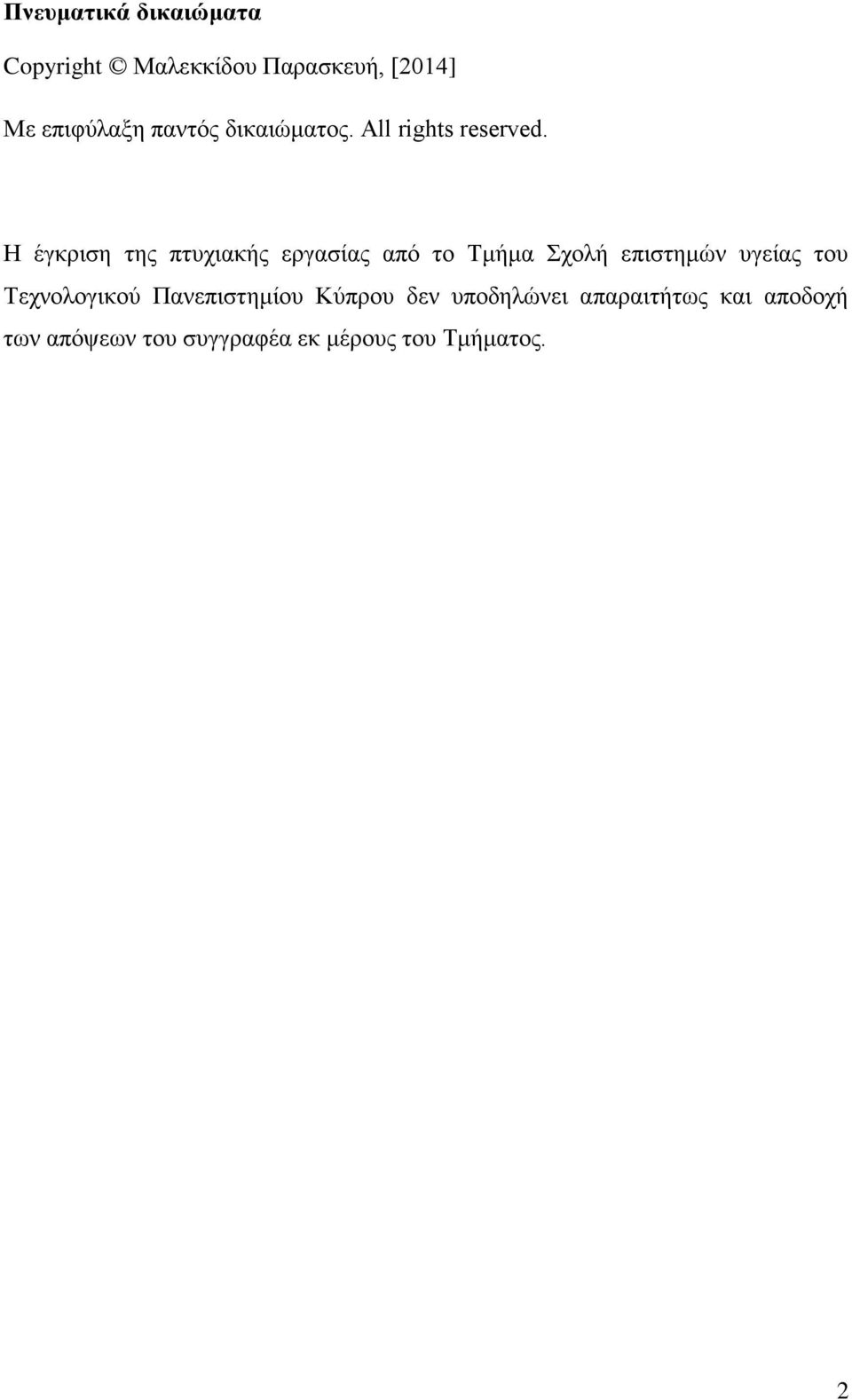 Πνευματικά δικαιώματα

Copyright © Μαλεκκίδου Παρασκευή, [2014]

Με επιφύλαξη παντός δικαιώματος. All rights reserved.

Η έγκριση της πτυχιακής εργασίας από το Τμήμα Σχολή επιστημών υγείας του Τεχνολογικού Πανεπιστημίου Κύπρου δεν υποδηλώνει απαραιτήτως και αποδοχή των απόψεων του συγγραφέα εκ μέρους του Τμήματος.

2